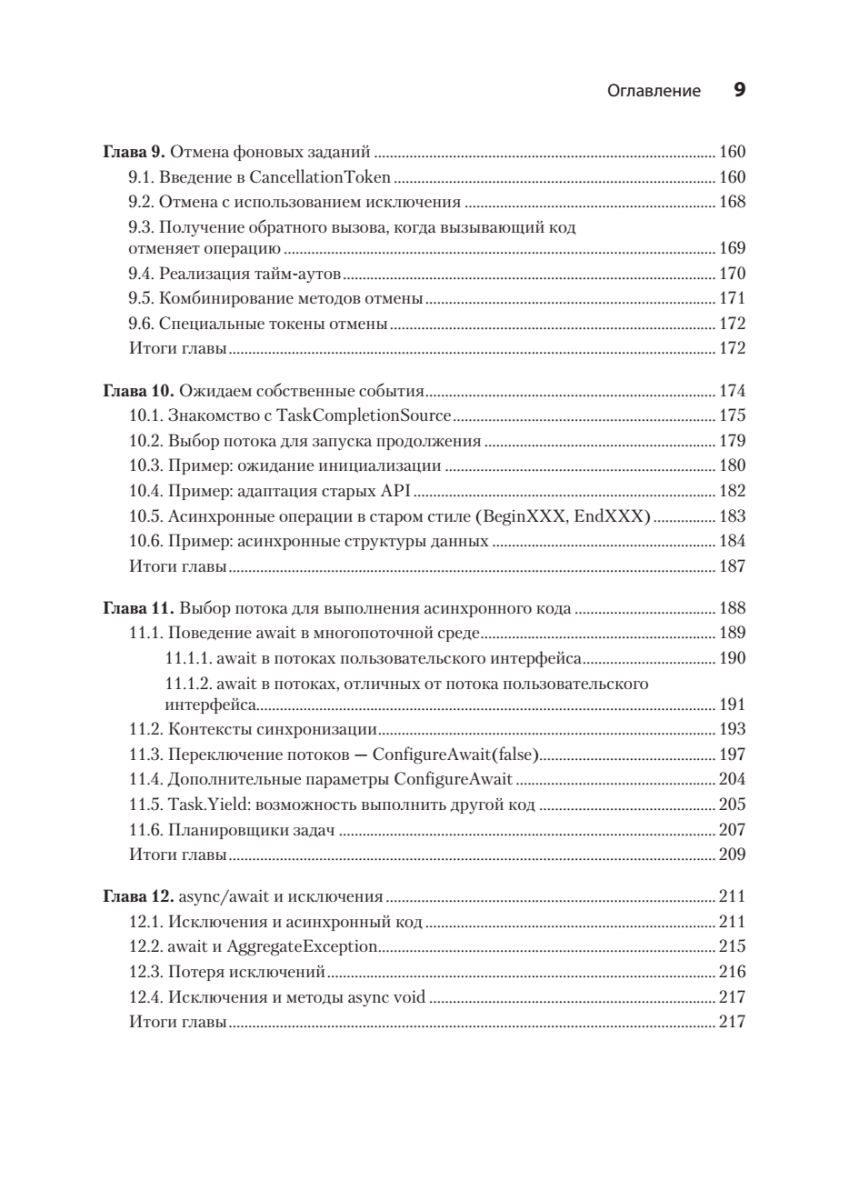 Оглавление 9

Глава 9. Отмена фоновых заданий ........ 160
9.1. Введение в CancellationToken ........ 160
9.2. Отмена с использованием исключения ........ 168
9.3. Получение обратного вызова, когда вызывающий код отменяет операцию ........ 169
9.4. Реализация тайм-аутов ........ 170
9.5. Комбинирование методов отмены ........ 171
9.6. Специальные токены отмены ........ 172
Итоги главы ........ 172

Глава 10. Ожидаем собственные события ........ 174
10.1. Знакомство с TaskCompletionSource ........ 175
10.2. Выбор потока для запуска продолжения ........ 179
10.3. Пример: ожидание инициализации ........ 180
10.4. Пример: адаптация старых API ........ 182
10.5. Асинхронные операции в старом стиле (BeginXXX, EndXXX) ........ 183
10.6. Пример: асинхронные структуры данных ........ 184
Итоги главы ........ 187

Глава 11. Выбор потока для выполнения асинхронного кода ........ 188
11.1. Поведение await в многопоточной среде ........ 189
11.1.1. await в потоках пользовательского интерфейса ........ 190
11.1.2. await в потоках, отличных от потока пользовательского интерфейса ........ 191
11.2. Контексты синхронизации ........ 193
11.3. Переключение потоков — ConfigureAwait(false) ........ 197
11.4. Дополнительные параметры ConfigureAwait ........ 204
11.5. Task.Yield: возможность выполнить другой код ........ 205
11.6. Планировщики задач ........ 207
Итоги главы ........ 209

Глава 12. async/await и исключения ........ 211
12.1. Исключения и асинхронный код ........ 211
12.2. await и AggregateException ........ 215
12.3. Потеря исключений ........ 216
12.4. Исключения и методы async void ........ 217
Итоги главы ........ 217